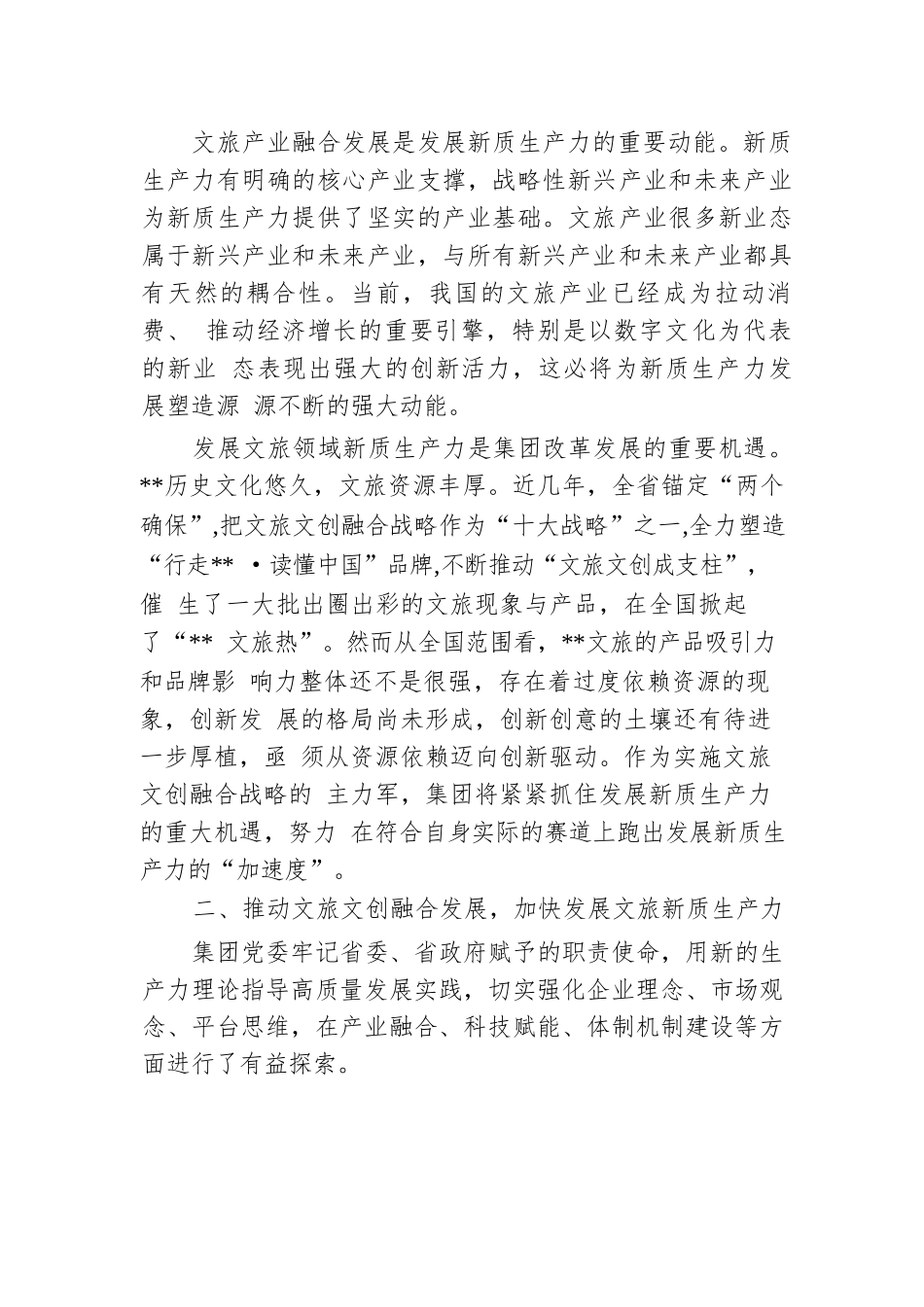 文旅产业融合发展是发展新质生产力的重要动能。新质生产力有明确的核心产业支撑，战略性新兴产业和未来产业为新质生产力提供了坚实的产业基础。文旅产业很多新业态属于新兴产业和未来产业，与所有新兴产业和未来产业都具有天然的耦合性。当前，我国的文旅产业已经成为拉动消费、 推动经济增长的重要引擎，特别是以数字文化为代表的新业 态表现出强大的创新活力，这必将为新质生产力发展塑造源 源不断的强大动能。

发展文旅领域新质生产力是集团改革发展的重要机遇。**历史文化悠久，文旅资源丰厚。近几年，全省锚定“两个确保”,把文旅文创融合战略作为“十大战略”之一,全力塑造“行走** ·读懂中国”品牌,不断推动“文旅文创成支柱”，催 生了一大批出圈出彩的文旅现象与产品，在全国掀起了“** 文旅热”。然而从全国范围看，**文旅的产品吸引力和品牌影 响力整体还不是很强，存在着过度依赖资源的现象，创新发 展的格局尚未形成，创新创意的土壤还有待进一步厚植，亟 须从资源依赖迈向创新驱动。作为实施文旅文创融合战略的 主力军，集团将紧紧抓住发展新质生产力的重大机遇，努力 在符合自身实际的赛道上跑出发展新质生产力的“加速度”。

二、推动文旅文创融合发展，加快发展文旅新质生产力

集团党委牢记省委、省政府赋予的职责使命，用新的生产力理论指导高质量发展实践，切实强化企业理念、市场观念、平台思维，在产业融合、科技赋能、体制机制建设等方面进行了有益探索。